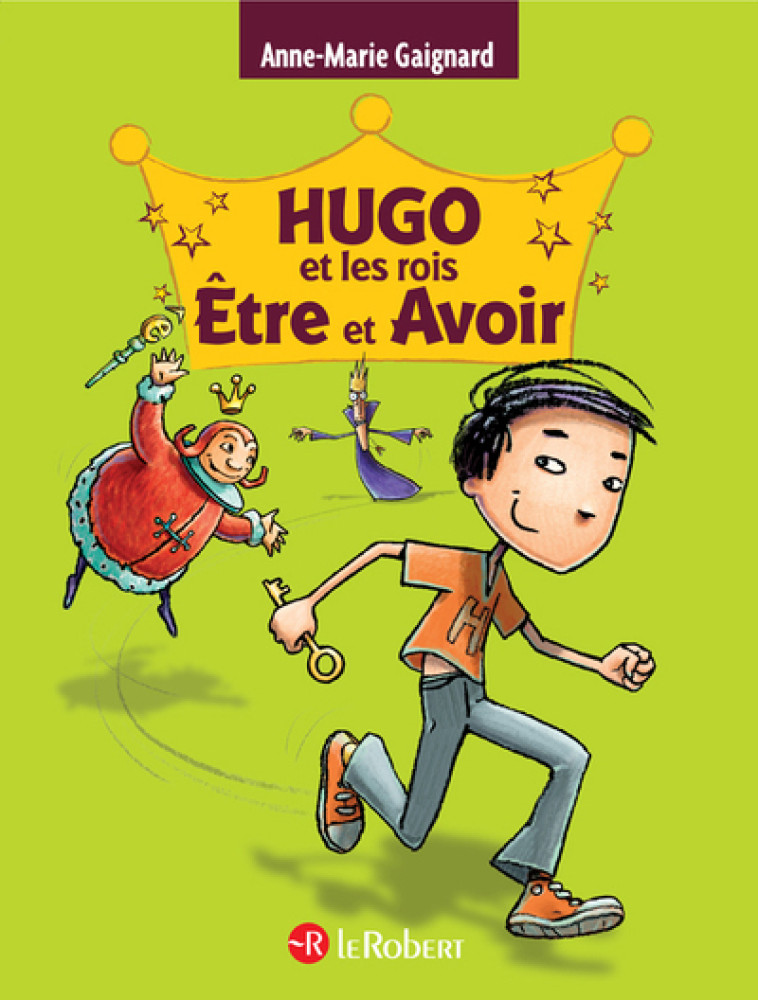 Anne-Marie Gaignard

HUGO
et les rois
Être et Avoir

H

R LeRobert